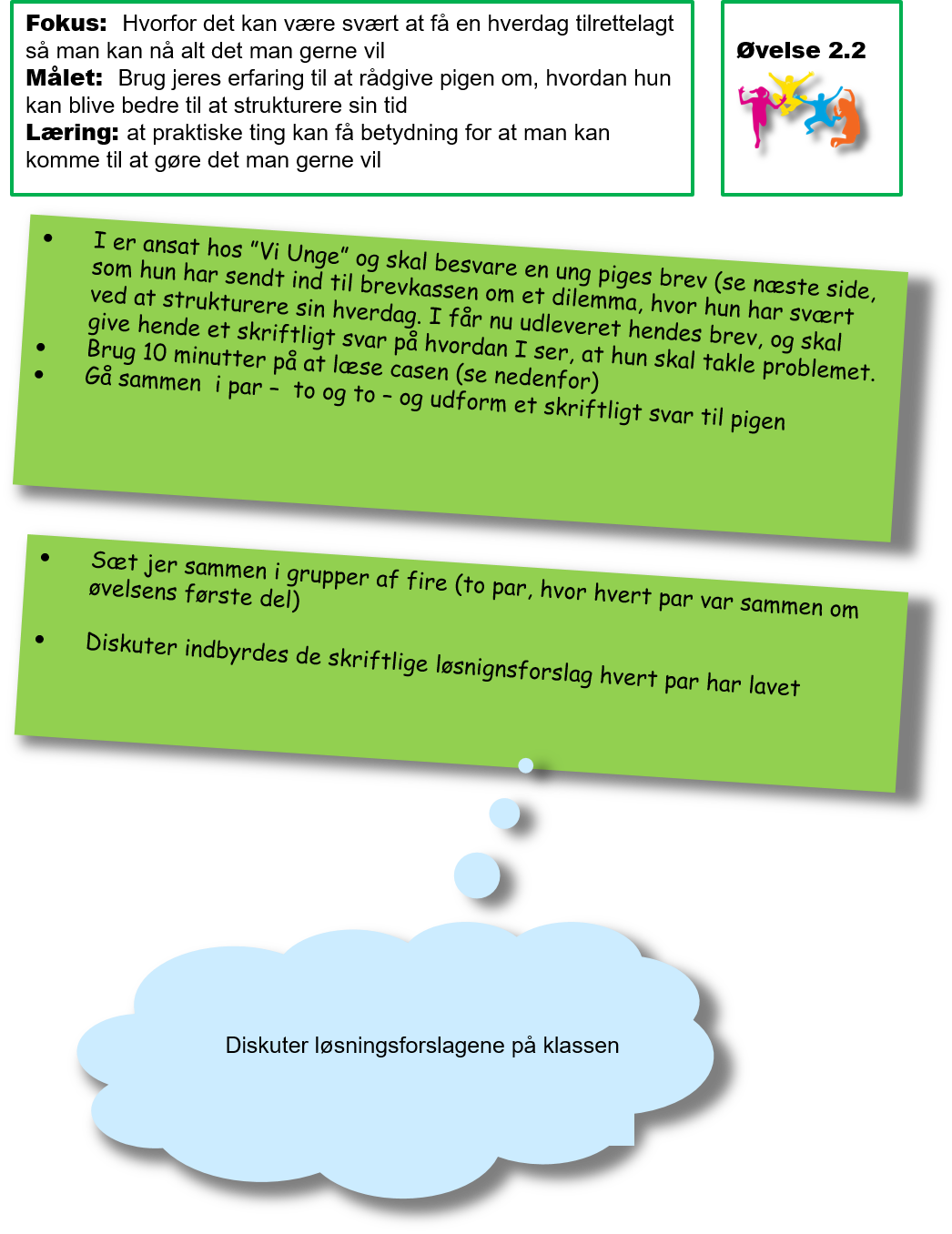 Fokus: Hvorfor det kan være svært at få en hverdag tilrettelagt så man kan nå alt det man gerne vil
Målet: Brug jeres erfaring til at rådgive pigen om, hvordan hun kan blive bedre til at strukturere sin tid
Læring: at praktiske ting kan få betydning for at man kan komme til at gøre det man gerne vil

Øvelse 2.2

• I er ansat hos "Vi Unge" og skal besvare en ung piges brev (se næste side, som hun har sendt ind til brevkassen om et dilemma, hvor hun har svært ved at strukturere sin hverdag. I får nu udleveret hendes brev, og skal give hende et skriftligt svar på hvordan I ser, at hun skal takle problemet.
• Brug 10 minutter på at læse casen (se nedenfor)
• Gå sammen i par - to og to - og udform et skriftligt svar til pigen

• Sæt jer sammen i grupper af fire (to par, hvor hvert par var sammen om øvelsens første del)
• Diskuter indbyrdes de skriftlige løsnignsforslag hvert par har lavet

Diskuter løsningsforslagene på klassen